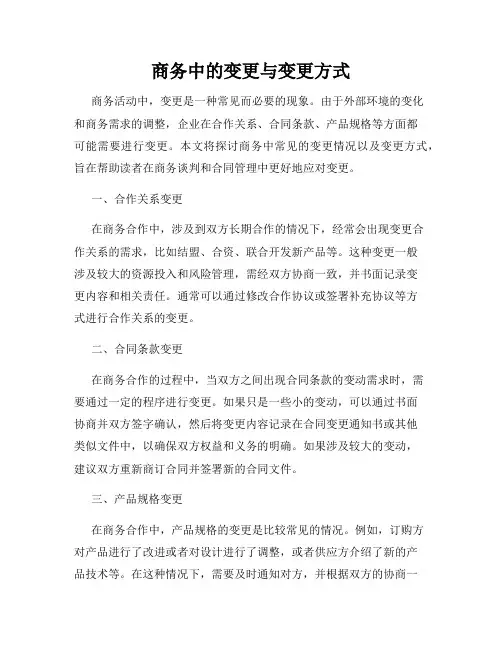 商务中的变更与变更方式

商务活动中，变更是一种常见而必要的现象。由于外部环境的变化和商务需求的调整，企业在合作关系、合同条款、产品规格等方面都可能需要进行变更。本文将探讨商务中常见的变更情况以及变更方式，旨在帮助读者在商务谈判和合同管理中更好地应对变更。

一、合作关系变更

在商务合作中，涉及到双方长期合作的情况下，经常会出现变更合作关系的需求，比如结盟、合资、联合开发新产品等。这种变更一般涉及较大的资源投入和风险管理，需经双方协商一致，并书面记录变更内容和相关责任。通常可以通过修改合作协议或签署补充协议等方式进行合作关系的变更。

二、合同条款变更

在商务合作的过程中，当双方之间出现合同条款的变动需求时，需要通过一定的程序进行变更。如果只是一些小的变动，可以通过书面协商并双方签字确认，然后将变更内容记录在合同变更通知书或其他类似文件中，以确保双方权益和义务的明确。如果涉及较大的变动，建议双方重新商订合同并签署新的合同文件。

三、产品规格变更

在商务合作中，产品规格的变更是比较常见的情况。例如，订购方对产品进行了改进或者对设计进行了调整，或者供应方介绍了新的产品技术等。在这种情况下，需要及时通知对方，并根据双方的协商一